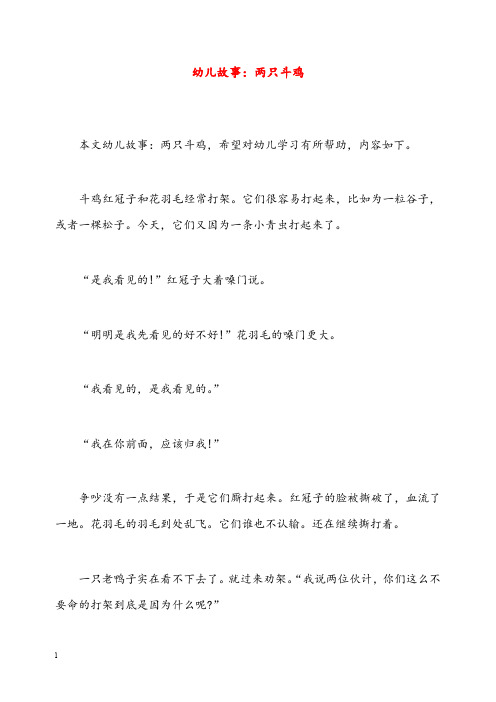 幼儿故事：两只斗鸡

本文幼儿故事：两只斗鸡，希望对幼儿学习有所帮助，内容如下。

斗鸡红冠子和花羽毛经常打架。它们很容易打起来，比如为一粒谷子，或者一棵松子。今天，它们又因为一条小青虫打起来了。

“是我看见的！”红冠子大着嗓门说。

“明明是我先看见的好不好！”花羽毛的嗓门更大。

“我看见的，是我看见的。”

“我在你前面，应该归我！”

争吵没有一点结果，于是它们厮打起来。红冠子的脸被撕破了，血流了一地。花羽毛的羽毛到处乱飞。它们谁也不认输。还在继续撕打着。

一只老鸭子实在看不下去了。就过来劝架。“我说两位伙计，你们这么不要命的打架到底是因为什么呢?”

1